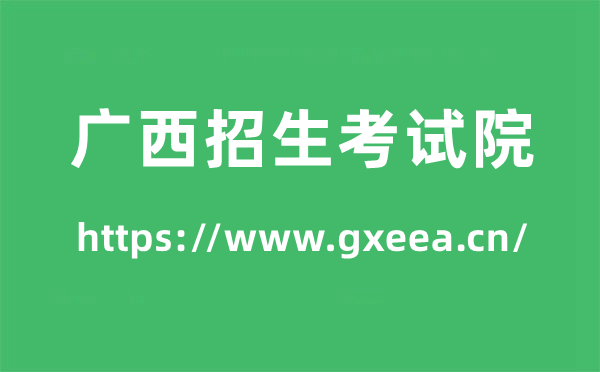 广西招生考试院

https://www.gxeea.cn/